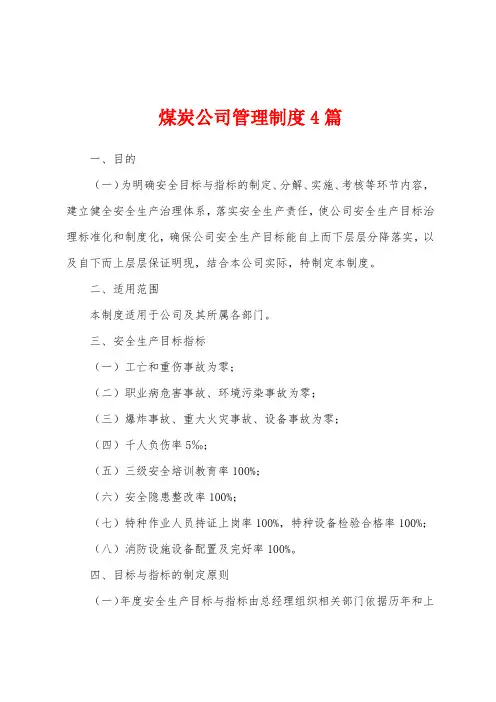 煤炭公司管理制度4篇

一、目的

（一）为明确安全目标与指标的制定、分解、实施、考核等环节内容，建立健全安全生产治理体系，落实安全生产责任，使公司安全生产目标治理标准化和制度化，确保公司安全生产目标能自上而下层层分降落实，以及自下而上层层保证明现，结合本公司实际，特制定本制度。

二、适用范围

本制度适用于公司及其所属各部门。

三、安全生产目标指标

（一）工亡和重伤事故为零；

（二）职业病危害事故、环境污染事故为零；

（三）爆炸事故、重大火灾事故、设备事故为零；

（四）千人负伤率5‰；

（五）三级安全培训教育率100%；

（六）安全隐患整改率100%；

（七）特种作业人员持证上岗率100%，特种设备检验合格率100%；

（八）消防设施设备配置及完好率100%。

四、目标与指标的制定原则

（一）年度安全生产目标与指标由总经理组织相关部门依据历年和上